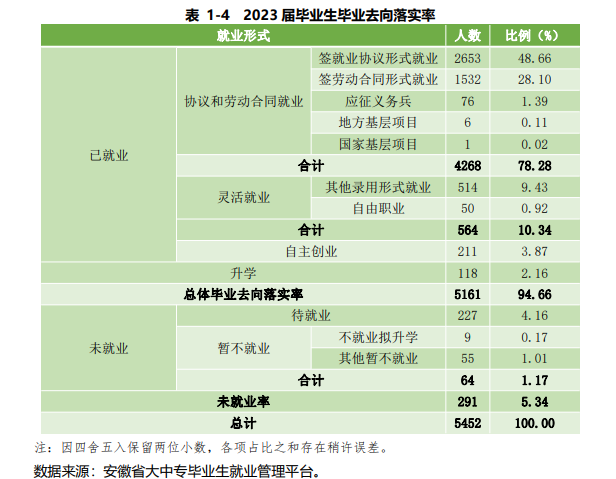 表 1-4　2023 届毕业生毕业去向落实率

| 就业形式 | | | 人数 | 比例（%） |
|---|---|---|---|---|
| 已就业 | 协议和劳动合同就业 | 签就业协议形式就业 | 2653 | 48.66 |
| | | 签劳动合同形式就业 | 1532 | 28.10 |
| | | 应征义务兵 | 76 | 1.39 |
| | | 地方基层项目 | 6 | 0.11 |
| | | 国家基层项目 | 1 | 0.02 |
| | 合计 | | 4268 | 78.28 |
| | 灵活就业 | 其他录用形式就业 | 514 | 9.43 |
| | | 自由职业 | 50 | 0.92 |
| | 合计 | | 564 | 10.34 |
| | 自主创业 | | 211 | 3.87 |
| 升学 | | | 118 | 2.16 |
| 总体毕业去向落实率 | | | 5161 | 94.66 |
| 未就业 | 待就业 | | 227 | 4.16 |
| | 暂不就业 | 不就业拟升学 | 9 | 0.17 |
| | | 其他暂不就业 | 55 | 1.01 |
| | 合计 | | 64 | 1.17 |
| 未就业率 | | | 291 | 5.34 |
| 总计 | | | 5452 | 100.00 |

注：因四舍五入保留两位小数，各项占比之和存在稍许误差。
数据来源：安徽省大中专毕业生就业管理平台。